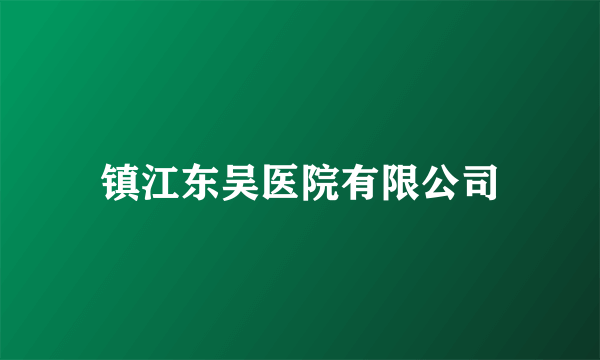 镇江东吴医院有限公司